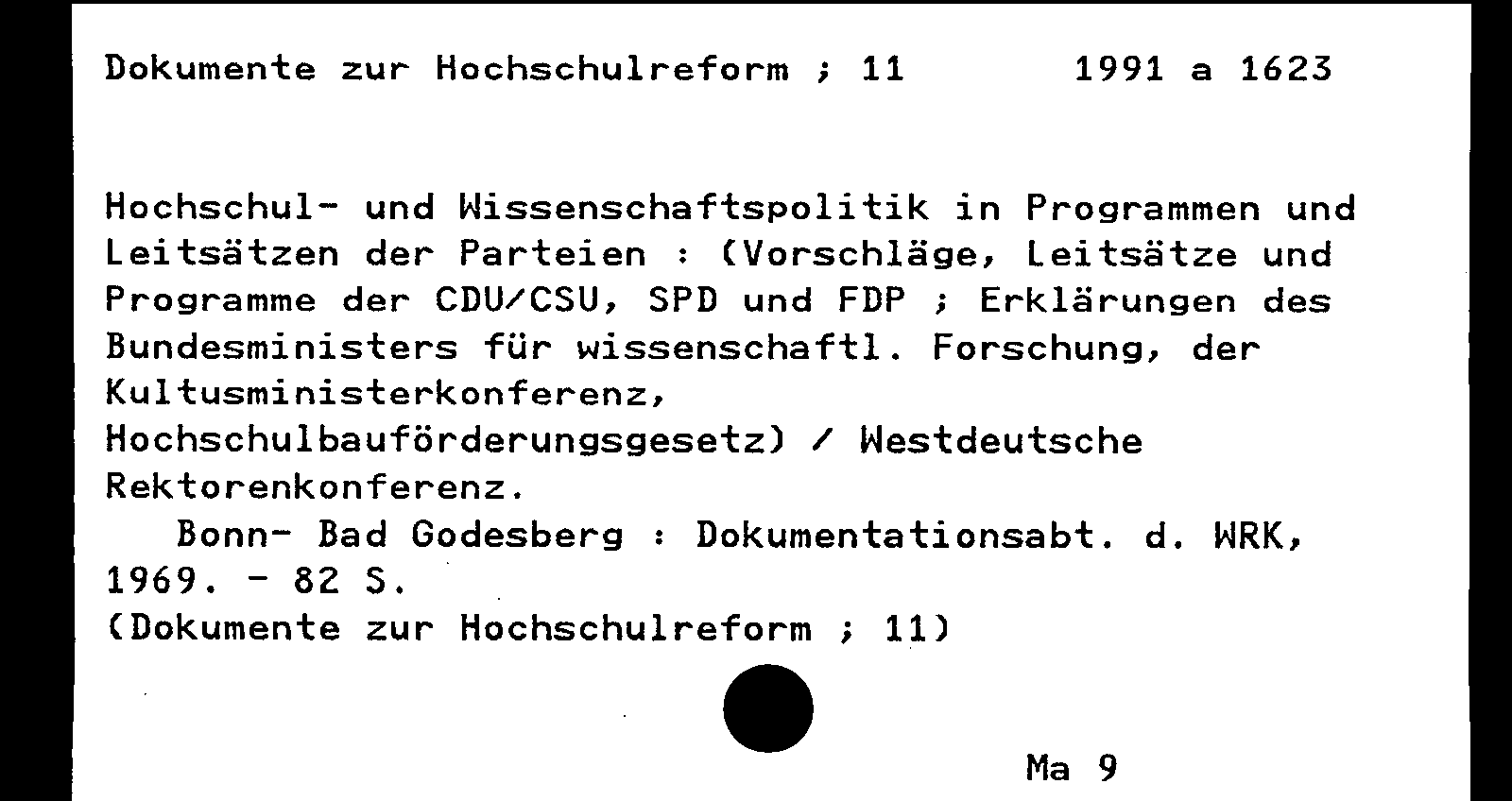 Dokumente zur Hochschulreform ; 11          1991 a 1623

Hochschul- und Wissenschaftspolitik in Programmen und Leitsätzen der Parteien : (Vorschläge, Leitsätze und Programme der CDU/CSU, SPD und FDP ; Erklärungen des Bundesministers für wissenschaftl. Forschung, der Kultusministerkonferenz, Hochschulbauförderungsgesetz) / Westdeutsche Rektorenkonferenz.
Bonn- Bad Godesberg : Dokumentationsabt. d. WRK, 1969. - 82 S.
(Dokumente zur Hochschulreform ; 11)

Ma 9